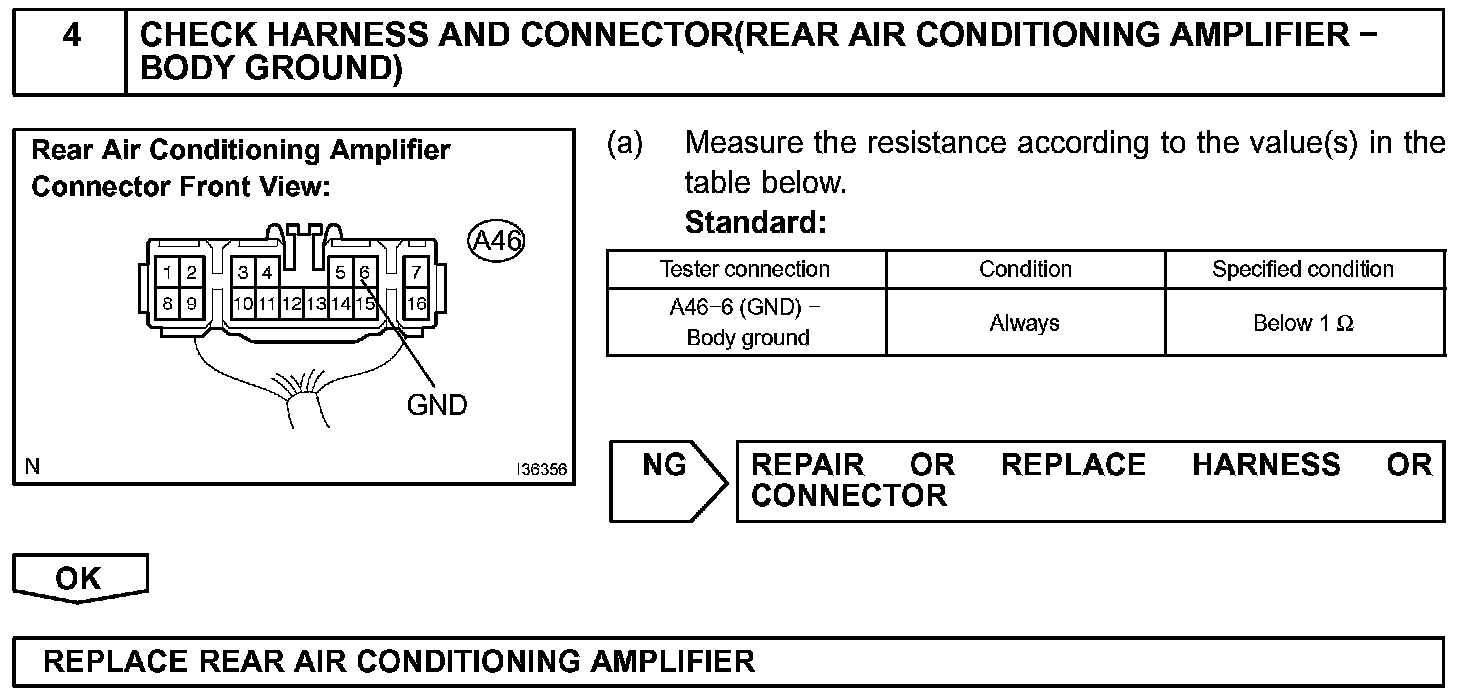 4 CHECK HARNESS AND CONNECTOR(REAR AIR CONDITIONING AMPLIFIER − BODY GROUND)

Rear Air Conditioning Amplifier Connector Front View:

A46

1 2 3 4 5 6 7
8 9 10 11 12 13 14 15 16

GND

N I36356

(a) Measure the resistance according to the value(s) in the table below.

Standard:

| Tester connection | Condition | Specified condition |
|---|---|---|
| A46−6 (GND) − Body ground | Always | Below 1 Ω |

NG REPAIR OR REPLACE HARNESS OR CONNECTOR

OK

REPLACE REAR AIR CONDITIONING AMPLIFIER